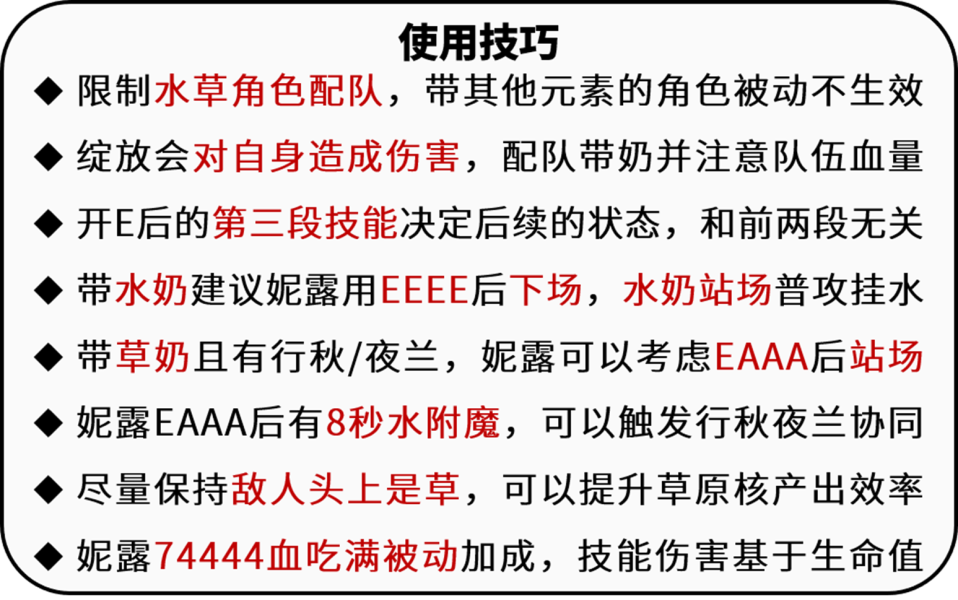 使用技巧

◆ 限制水草角色配队，带其他元素的角色被动不生效

◆ 绽放会对自身造成伤害，配队带奶并注意队伍血量

◆ 开E后的第三段技能决定后续的状态，和前两段无关

◆ 带水奶建议妮露用EEEE后下场，水奶站场普攻挂水

◆ 带草奶且有行秋/夜兰，妮露可以考虑EAAA后站场

◆ 妮露EAAA后有8秒水附魔，可以触发行秋夜兰协同

◆ 尽量保持敌人头上是草，可以提升草原核产出效率

◆ 妮露74444血吃满被动加成，技能伤害基于生命值